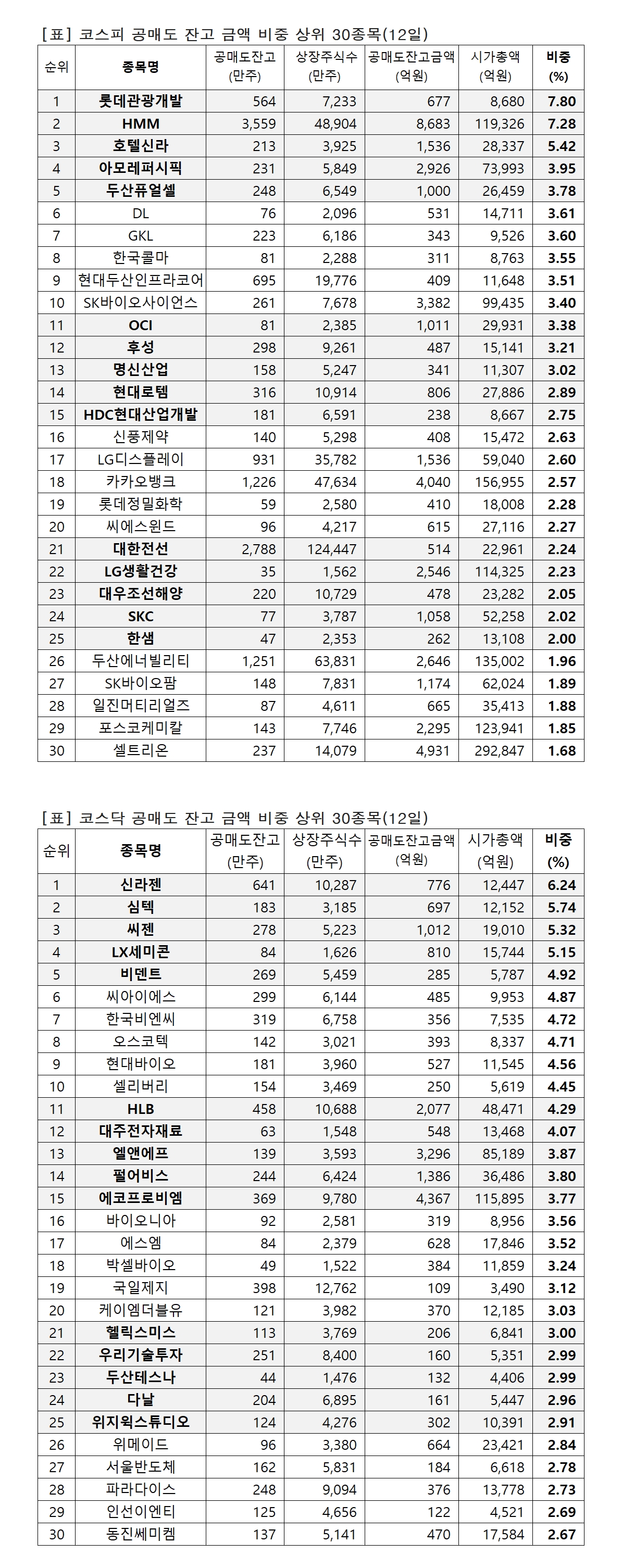 [표] 코스피 공매도 잔고 금액 비중 상위 30종목(12일)

| 순위 | 종목명 | 공매도잔고 (만주) | 상장주식수 (만주) | 공매도잔고금액 (억원) | 시가총액 (억원) | 비중 (%) |
|---|---|---|---|---|---|---|
| 1 | 롯데관광개발 | 564 | 7,233 | 677 | 8,680 | 7.80 |
| 2 | HMM | 3,559 | 48,904 | 8,683 | 119,326 | 7.28 |
| 3 | 호텔신라 | 213 | 3,925 | 1,536 | 28,337 | 5.42 |
| 4 | 아모레퍼시픽 | 231 | 5,849 | 2,926 | 73,993 | 3.95 |
| 5 | 두산퓨얼셀 | 248 | 6,549 | 1,000 | 26,459 | 3.78 |
| 6 | DL | 76 | 2,096 | 531 | 14,711 | 3.61 |
| 7 | GKL | 223 | 6,186 | 343 | 9,526 | 3.60 |
| 8 | 한국콜마 | 81 | 2,288 | 311 | 8,763 | 3.55 |
| 9 | 현대두산인프라코어 | 695 | 19,776 | 409 | 11,648 | 3.51 |
| 10 | SK바이오사이언스 | 261 | 7,678 | 3,382 | 99,435 | 3.40 |
| 11 | OCI | 81 | 2,385 | 1,011 | 29,931 | 3.38 |
| 12 | 후성 | 298 | 9,261 | 487 | 15,141 | 3.21 |
| 13 | 명신산업 | 158 | 5,247 | 341 | 11,307 | 3.02 |
| 14 | 현대로템 | 316 | 10,914 | 806 | 27,886 | 2.89 |
| 15 | HDC현대산업개발 | 181 | 6,591 | 238 | 8,667 | 2.75 |
| 16 | 신풍제약 | 140 | 5,298 | 408 | 15,472 | 2.63 |
| 17 | LG디스플레이 | 931 | 35,782 | 1,536 | 59,040 | 2.60 |
| 18 | 카카오뱅크 | 1,226 | 47,634 | 4,040 | 156,955 | 2.57 |
| 19 | 롯데정밀화학 | 59 | 2,580 | 410 | 18,008 | 2.28 |
| 20 | 씨에스윈드 | 96 | 4,217 | 615 | 27,116 | 2.27 |
| 21 | 대한전선 | 2,788 | 124,447 | 514 | 22,961 | 2.24 |
| 22 | LG생활건강 | 35 | 1,562 | 2,546 | 114,325 | 2.23 |
| 23 | 대우조선해양 | 220 | 10,729 | 478 | 23,282 | 2.05 |
| 24 | SKC | 77 | 3,787 | 1,058 | 52,258 | 2.02 |
| 25 | 한샘 | 47 | 2,353 | 262 | 13,108 | 2.00 |
| 26 | 두산에너빌리티 | 1,251 | 63,831 | 2,646 | 135,002 | 1.96 |
| 27 | SK바이오팜 | 148 | 7,831 | 1,174 | 62,024 | 1.89 |
| 28 | 일진머티리얼즈 | 87 | 4,611 | 665 | 35,413 | 1.88 |
| 29 | 포스코케미칼 | 143 | 7,746 | 2,295 | 123,941 | 1.85 |
| 30 | 셀트리온 | 237 | 14,079 | 4,931 | 292,847 | 1.68 |

[표] 코스닥 공매도 잔고 금액 비중 상위 30종목(12일)

| 순위 | 종목명 | 공매도잔고 (만주) | 상장주식수 (만주) | 공매도잔고금액 (억원) | 시가총액 (억원) | 비중 (%) |
|---|---|---|---|---|---|---|
| 1 | 신라젠 | 641 | 10,287 | 776 | 12,447 | 6.24 |
| 2 | 심텍 | 183 | 3,185 | 697 | 12,152 | 5.74 |
| 3 | 씨젠 | 278 | 5,223 | 1,012 | 19,010 | 5.32 |
| 4 | LX세미콘 | 84 | 1,626 | 810 | 15,744 | 5.15 |
| 5 | 비덴트 | 269 | 5,459 | 285 | 5,787 | 4.92 |
| 6 | 씨아이에스 | 299 | 6,144 | 485 | 9,953 | 4.87 |
| 7 | 한국비엔씨 | 319 | 6,758 | 356 | 7,535 | 4.72 |
| 8 | 오스코텍 | 142 | 3,021 | 393 | 8,337 | 4.71 |
| 9 | 현대바이오 | 181 | 3,960 | 527 | 11,545 | 4.56 |
| 10 | 셀리버리 | 154 | 3,469 | 250 | 5,619 | 4.45 |
| 11 | HLB | 458 | 10,688 | 2,077 | 48,471 | 4.29 |
| 12 | 대주전자재료 | 63 | 1,548 | 548 | 13,468 | 4.07 |
| 13 | 엘앤에프 | 139 | 3,593 | 3,296 | 85,189 | 3.87 |
| 14 | 펄어비스 | 244 | 6,424 | 1,386 | 36,486 | 3.80 |
| 15 | 에코프로비엠 | 369 | 9,780 | 4,367 | 115,895 | 3.77 |
| 16 | 바이오니아 | 92 | 2,581 | 319 | 8,956 | 3.56 |
| 17 | 에스엠 | 84 | 2,379 | 628 | 17,846 | 3.52 |
| 18 | 박셀바이오 | 49 | 1,522 | 384 | 11,859 | 3.24 |
| 19 | 국일제지 | 398 | 12,762 | 109 | 3,490 | 3.12 |
| 20 | 케이엠더블유 | 121 | 3,982 | 370 | 12,185 | 3.03 |
| 21 | 헬릭스미스 | 113 | 3,769 | 206 | 6,841 | 3.00 |
| 22 | 우리기술투자 | 251 | 8,400 | 160 | 5,351 | 2.99 |
| 23 | 두산테스나 | 44 | 1,476 | 132 | 4,406 | 2.99 |
| 24 | 다날 | 204 | 6,895 | 161 | 5,447 | 2.96 |
| 25 | 위지윅스튜디오 | 124 | 4,276 | 302 | 10,391 | 2.91 |
| 26 | 위메이드 | 96 | 3,380 | 664 | 23,421 | 2.84 |
| 27 | 서울반도체 | 162 | 5,831 | 184 | 6,618 | 2.78 |
| 28 | 파라다이스 | 248 | 9,094 | 376 | 13,778 | 2.73 |
| 29 | 인선이엔티 | 125 | 4,656 | 122 | 4,521 | 2.69 |
| 30 | 동진쎄미켐 | 137 | 5,141 | 470 | 17,584 | 2.67 |